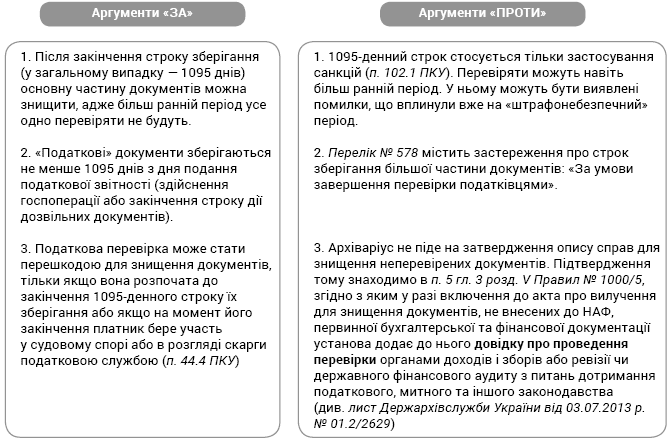 Аргументи «ЗА»

1. Після закінчення строку зберігання (у загальному випадку — 1095 днів) основну частину документів можна знищити, адже більш ранній період усе одно перевіряти не будуть.

2. «Податкові» документи зберігаються не менше 1095 днів з дня подання податкової звітності (здійснення госпоперації або закінчення строку дії дозвільних документів).

3. Податкова перевірка може стати перешкодою для знищення документів, тільки якщо вона розпочата до закінчення 1095-денного строку їх зберігання або якщо на момент його закінчення платник бере участь у судовому спорі або в розгляді скарги податковою службою (п. 44.4 ПКУ)

Аргументи «ПРОТИ»

1. 1095-денний строк стосується тільки застосування санкцій (п. 102.1 ПКУ). Перевіряти можуть навіть більш ранній період. У ньому можуть бути виявлені помилки, що вплинули вже на «штрафонебезпечний» період.

2. Перелік № 578 містить застереження про строк зберігання більшої частини документів: «За умови завершення перевірки податківцями».

3. Архіваріус не піде на затвердження опису справ для знищення неперевірених документів. Підтвердження тому знаходимо в п. 5 гл. 3 розд. V Правил № 1000/5, згідно з яким у разі включення до акта про вилучення для знищення документів, не внесених до НАФ, первинної бухгалтерської та фінансової документації установа додає до нього довідку про проведення перевірки органами доходів і зборів або ревізії чи державного фінансового аудиту з питань дотримання податкового, митного та іншого законодавства (див. лист Держархівслужби України від 03.07.2013 р. № 01.2/2629)